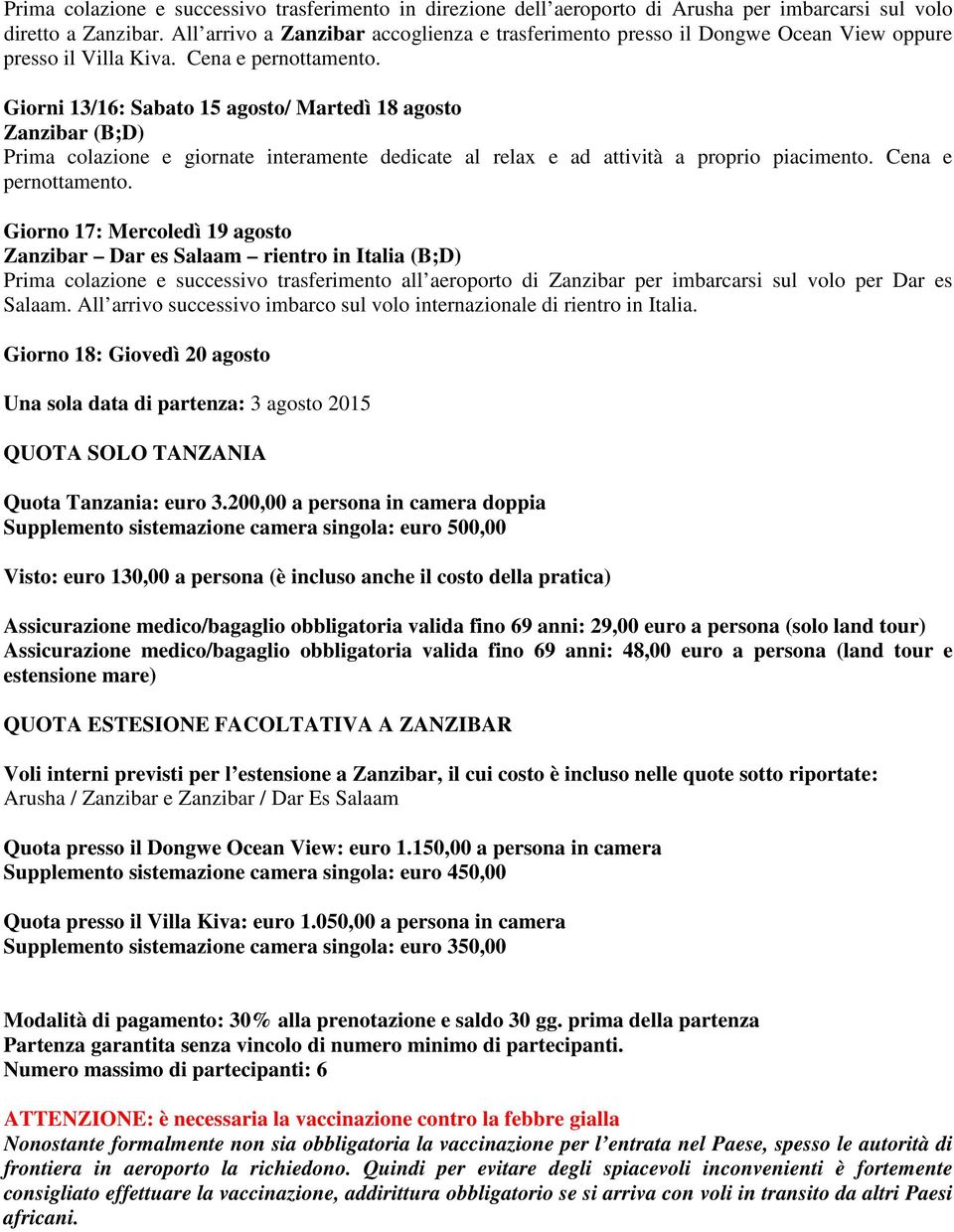 Prima colazione e successivo trasferimento in direzione dell'aeroporto di Arusha per imbarcarsi sul volo diretto a Zanzibar. All'arrivo a Zanzibar accoglienza e trasferimento presso il Dongwe Ocean View oppure presso il Villa Kiva. Cena e pernottamento.

Giorni 13/16: Sabato 15 agosto/ Martedì 18 agosto
Zanzibar (B;D)
Prima colazione e giornate interamente dedicate al relax e ad attività a proprio piacimento. Cena e pernottamento.

Giorno 17: Mercoledì 19 agosto
Zanzibar – Dar es Salaam – rientro in Italia (B;D)
Prima colazione e successivo trasferimento all'aeroporto di Zanzibar per imbarcarsi sul volo per Dar es Salaam. All'arrivo successivo imbarco sul volo internazionale di rientro in Italia.

Giorno 18: Giovedì 20 agosto

Una sola data di partenza: 3 agosto 2015

QUOTA SOLO TANZANIA

Quota Tanzania: euro 3.200,00 a persona in camera doppia
Supplemento sistemazione camera singola: euro 500,00

Visto: euro 130,00 a persona (è incluso anche il costo della pratica)

Assicurazione medico/bagaglio obbligatoria valida fino 69 anni: 29,00 euro a persona (solo land tour)
Assicurazione medico/bagaglio obbligatoria valida fino 69 anni: 48,00 euro a persona (land tour e estensione mare)

QUOTA ESTESIONE FACOLTATIVA A ZANZIBAR

Voli interni previsti per l'estensione a Zanzibar, il cui costo è incluso nelle quote sotto riportate:
Arusha / Zanzibar e Zanzibar / Dar Es Salaam

Quota presso il Dongwe Ocean View: euro 1.150,00 a persona in camera
Supplemento sistemazione camera singola: euro 450,00

Quota presso il Villa Kiva: euro 1.050,00 a persona in camera
Supplemento sistemazione camera singola: euro 350,00

Modalità di pagamento: 30% alla prenotazione e saldo 30 gg. prima della partenza
Partenza garantita senza vincolo di numero minimo di partecipanti.
Numero massimo di partecipanti: 6

ATTENZIONE: è necessaria la vaccinazione contro la febbre gialla
Nonostante formalmente non sia obbligatoria la vaccinazione per l'entrata nel Paese, spesso le autorità di frontiera in aeroporto la richiedono. Quindi per evitare degli spiacevoli inconvenienti è fortemente consigliato effettuare la vaccinazione, addirittura obbligatorio se si arriva con voli in transito da altri Paesi africani.